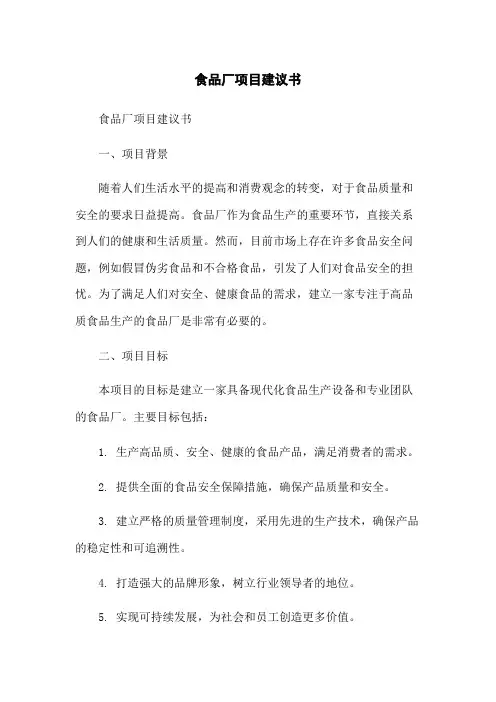 食品厂项目建议书

食品厂项目建议书

一、项目背景

随着人们生活水平的提高和消费观念的转变，对于食品质量和安全的要求日益提高。食品厂作为食品生产的重要环节，直接关系到人们的健康和生活质量。然而，目前市场上存在许多食品安全问题，例如假冒伪劣食品和不合格食品，引发了人们对食品安全的担忧。为了满足人们对安全、健康食品的需求，建立一家专注于高品质食品生产的食品厂是非常有必要的。

二、项目目标

本项目的目标是建立一家具备现代化食品生产设备和专业团队的食品厂。主要目标包括：

1. 生产高品质、安全、健康的食品产品，满足消费者的需求。

2. 提供全面的食品安全保障措施，确保产品质量和安全。

3. 建立严格的质量管理制度，采用先进的生产技术，确保产品的稳定性和可追溯性。

4. 打造强大的品牌形象，树立行业领导者的地位。

5. 实现可持续发展，为社会和员工创造更多价值。